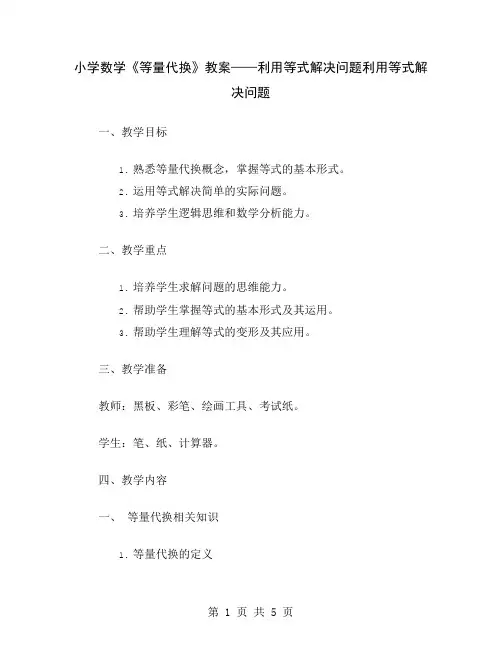 小学数学《等量代换》教案——利用等式解决问题利用等式解决问题

一、教学目标

1. 熟悉等量代换概念，掌握等式的基本形式。
2. 运用等式解决简单的实际问题。
3. 培养学生逻辑思维和数学分析能力。

二、教学重点

1. 培养学生求解问题的思维能力。
2. 帮助学生掌握等式的基本形式及其运用。
3. 帮助学生理解等式的变形及其应用。

三、教学准备

教师：黑板、彩笔、绘画工具、考试纸。

学生：笔、纸、计算器。

四、教学内容

一、 等量代换相关知识

1. 等量代换的定义

第 1 页 共 5 页